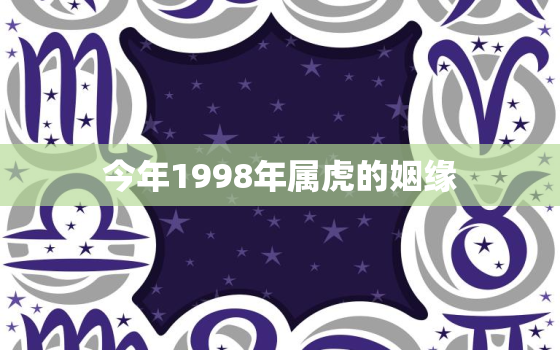 今年1998年属虎的姻缘